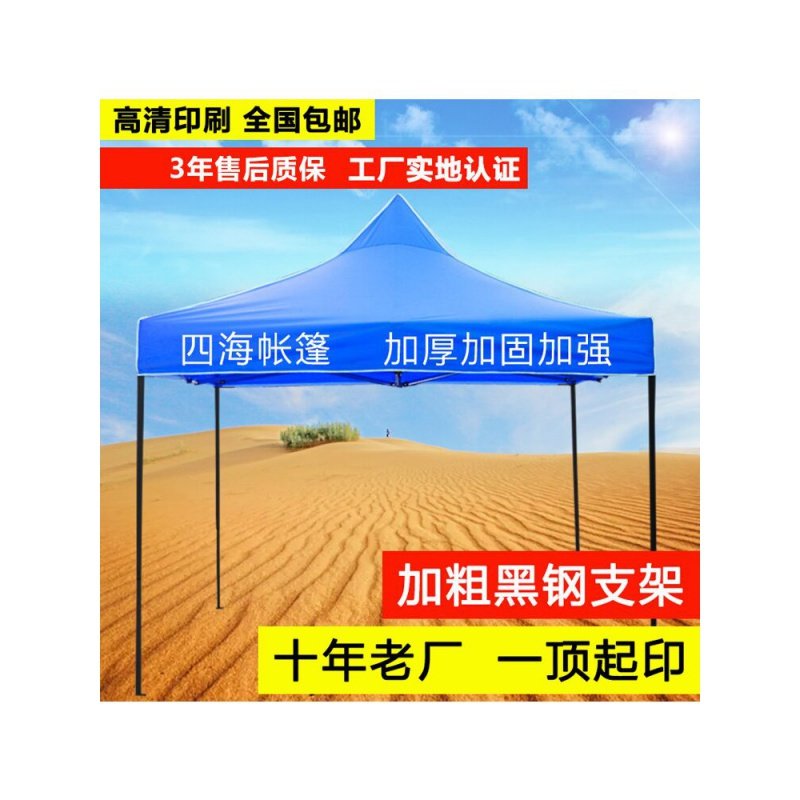 高清印刷 全国包邮

3年售后质保 工厂实地认证

四海帐篷 加厚加固加强

加粗黑钢支架

十年老厂 一顶起印